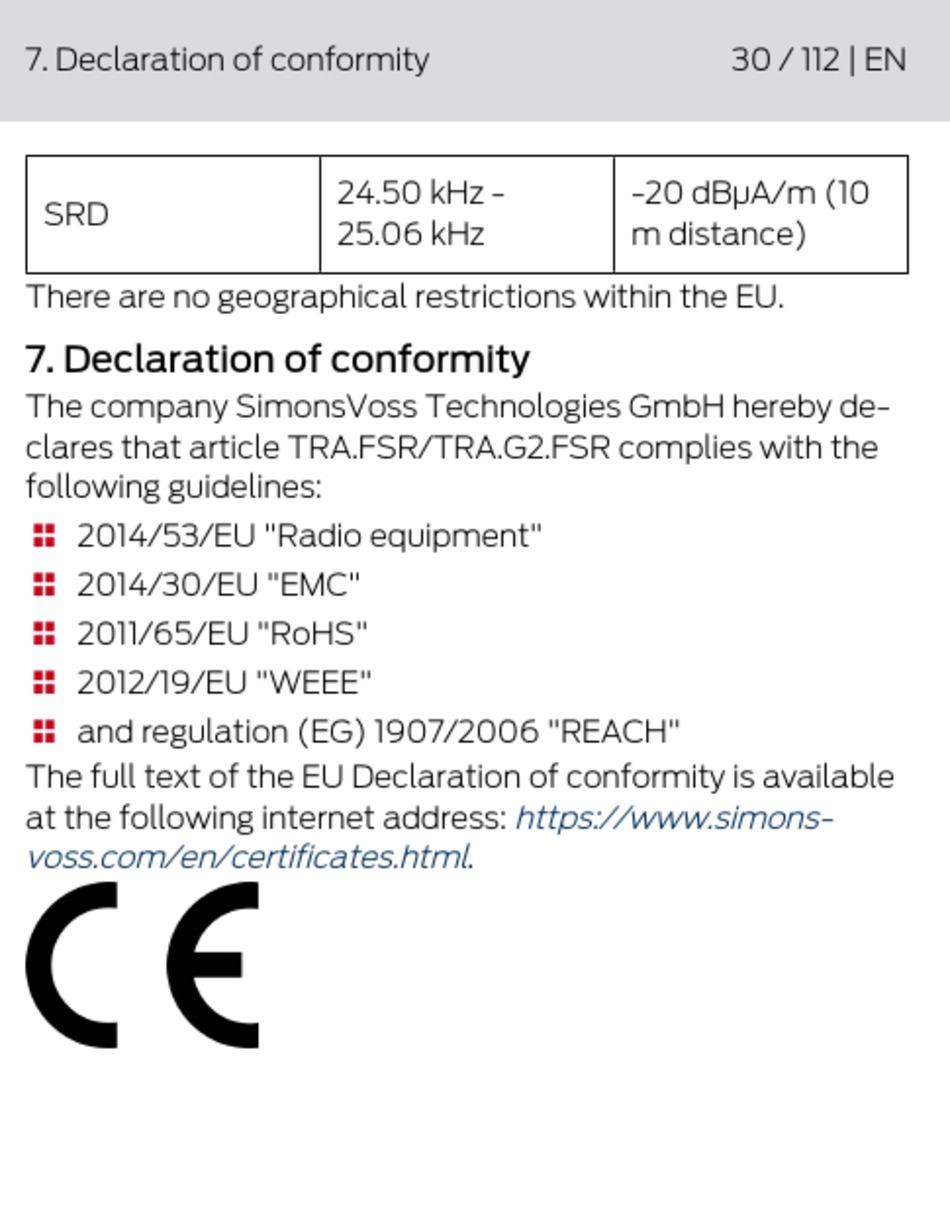 7. Declaration of conformity 30 / 112 | EN

| SRD | 24.50 kHz - 25.06 kHz | -20 dBμA/m (10 m distance) |
|---|---|---|

There are no geographical restrictions within the EU.

7. Declaration of conformity

The company SimonsVoss Technologies GmbH hereby declares that article TRA.FSR/TRA.G2.FSR complies with the following guidelines:

• 2014/53/EU "Radio equipment"
• 2014/30/EU "EMC"
• 2011/65/EU "RoHS"
• 2012/19/EU "WEEE"
• and regulation (EG) 1907/2006 "REACH"

The full text of the EU Declaration of conformity is available at the following internet address: https://www.simons-voss.com/en/certificates.html.

CE